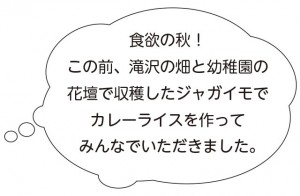 食欲の秋！
この前、滝沢の畑と幼稚園の花壇で収穫したジャガイモでカレーライスを作ってみんなでいただきました。